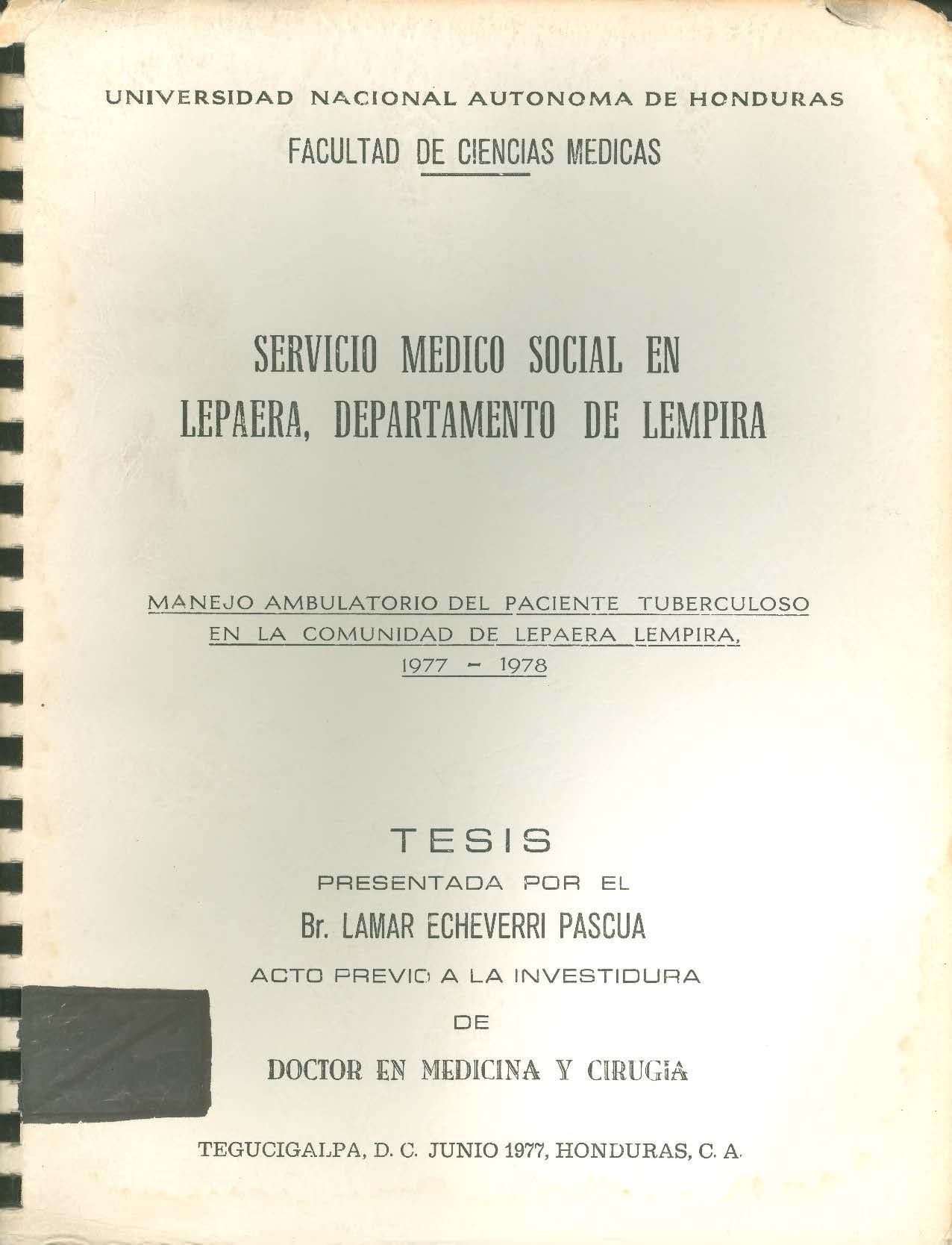 UNIVERSIDAD NACIONAL AUTONOMA DE HONDURAS

FACULTAD DE CIENCIAS MEDICAS

SERVICIO MEDICO SOCIAL EN LEPAERA, DEPARTAMENTO DE LEMPIRA

MANEJO AMBULATORIO DEL PACIENTE TUBERCULOSO EN LA COMUNIDAD DE LEPAERA LEMPIRA, 1977 - 1978

TESIS

PRESENTADA POR EL

Br. LAMAR ECHEVERRI PASCUA

ACTO PREVIO A LA INVESTIDURA

DE

DOCTOR EN MEDICINA Y CIRUGIA

TEGUCIGALPA, D. C. JUNIO 1977, HONDURAS, C. A.